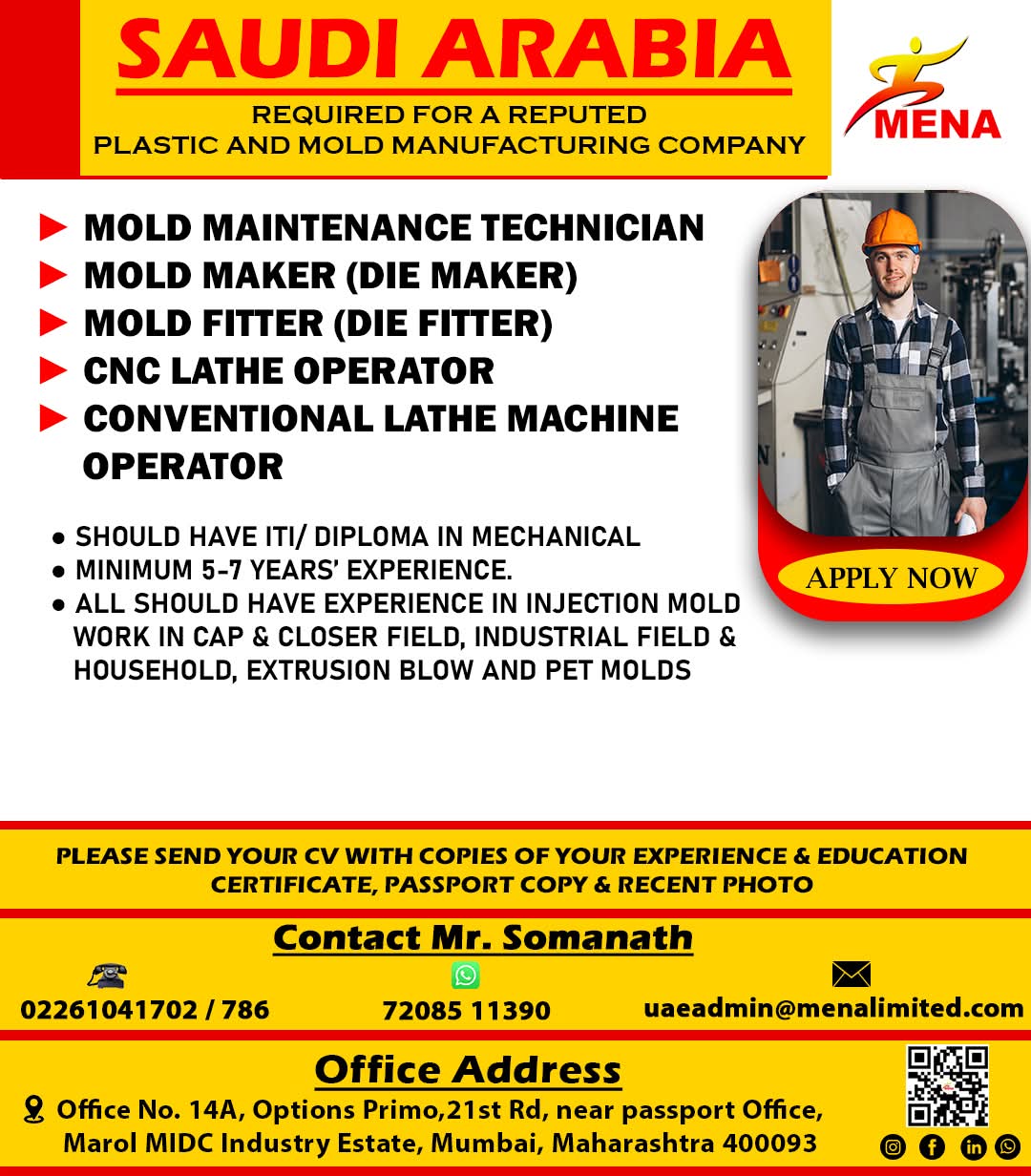 SAUDI ARABIA

REQUIRED FOR A REPUTED
PLASTIC AND MOLD MANUFACTURING COMPANY

MENA

► MOLD MAINTENANCE TECHNICIAN
► MOLD MAKER (DIE MAKER)
► MOLD FITTER (DIE FITTER)
► CNC LATHE OPERATOR
► CONVENTIONAL LATHE MACHINE OPERATOR

● SHOULD HAVE ITI/ DIPLOMA IN MECHANICAL
● MINIMUM 5-7 YEARS' EXPERIENCE.
● ALL SHOULD HAVE EXPERIENCE IN INJECTION MOLD WORK IN CAP & CLOSER FIELD, INDUSTRIAL FIELD & HOUSEHOLD, EXTRUSION BLOW AND PET MOLDS

APPLY NOW

PLEASE SEND YOUR CV WITH COPIES OF YOUR EXPERIENCE & EDUCATION CERTIFICATE, PASSPORT COPY & RECENT PHOTO

Contact Mr. Somanath

02261041702 / 786
72085 11390
uaeadmin@menalimited.com

Office Address

Office No. 14A, Options Primo,21st Rd, near passport Office, Marol MIDC Industry Estate, Mumbai, Maharashtra 400093